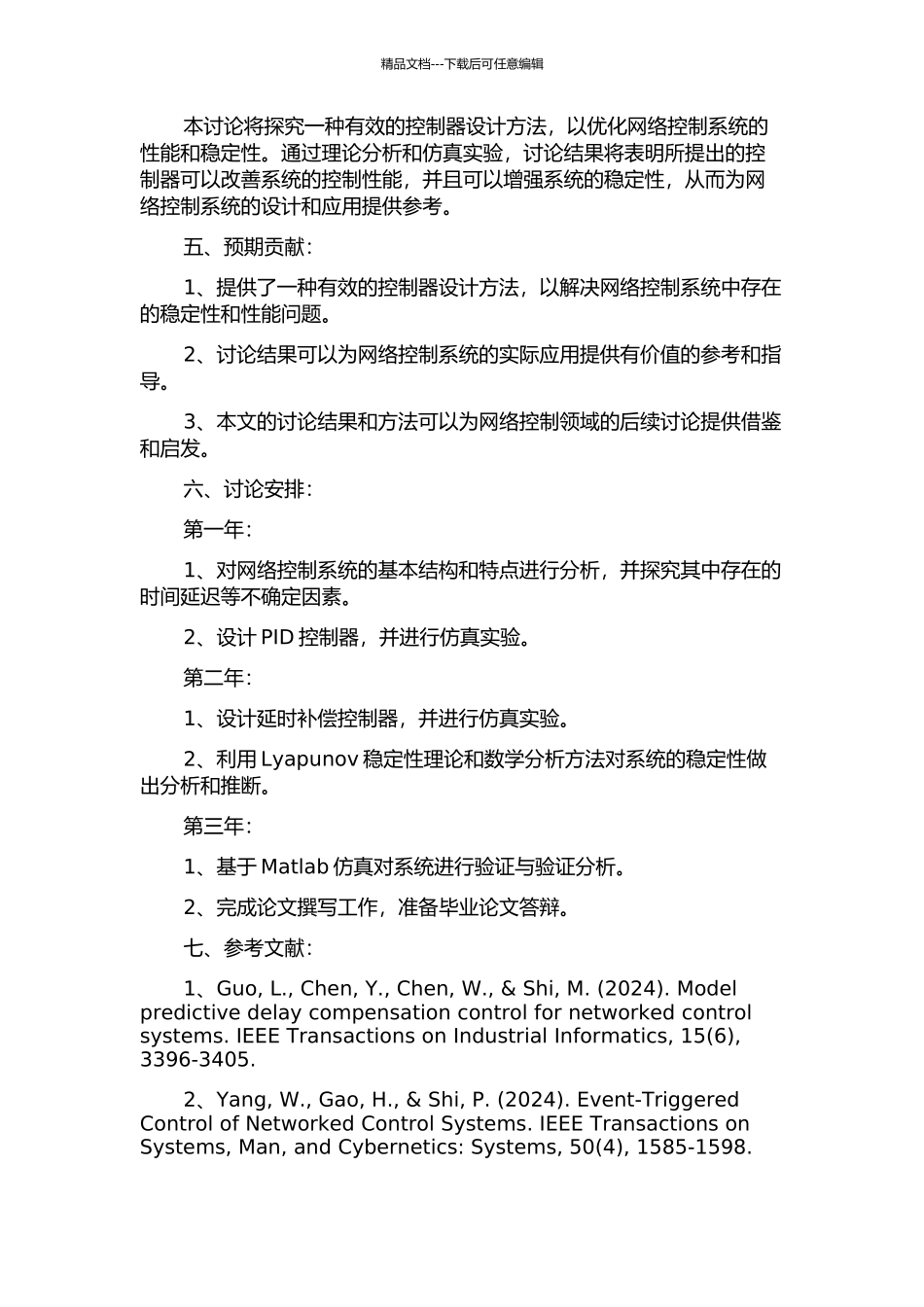 精品文档---下载后可任意编辑

本讨论将探究一种有效的控制器设计方法，以优化网络控制系统的性能和稳定性。通过理论分析和仿真实验，讨论结果将表明所提出的控制器可以改善系统的控制性能，并且可以增强系统的稳定性，从而为网络控制系统的设计和应用提供参考。

五、预期贡献：

1、提供了一种有效的控制器设计方法，以解决网络控制系统中存在的稳定性和性能问题。

2、讨论结果可以为网络控制系统的实际应用提供有价值的参考和指导。

3、本文的讨论结果和方法可以为网络控制领域的后续讨论提供借鉴和启发。

六、讨论安排：

第一年：

1、对网络控制系统的基本结构和特点进行分析，并探究其中存在的时间延迟等不确定因素。

2、设计 PID 控制器，并进行仿真实验。

第二年：

1、设计延时补偿控制器，并进行仿真实验。

2、利用 Lyapunov 稳定性理论和数学分析方法对系统的稳定性做出分析和推断。

第三年：

1、基于 Matlab 仿真对系统进行验证与验证分析。

2、完成论文撰写工作，准备毕业论文答辩。

七、参考文献：

1、Guo, L., Chen, Y., Chen, W., & Shi, M. (2024). Model predictive delay compensation control for networked control systems. IEEE Transactions on Industrial Informatics, 15(6), 3396-3405.

2、Yang, W., Gao, H., & Shi, P. (2024). Event-Triggered Control of Networked Control Systems. IEEE Transactions on Systems, Man, and Cybernetics: Systems, 50(4), 1585-1598.